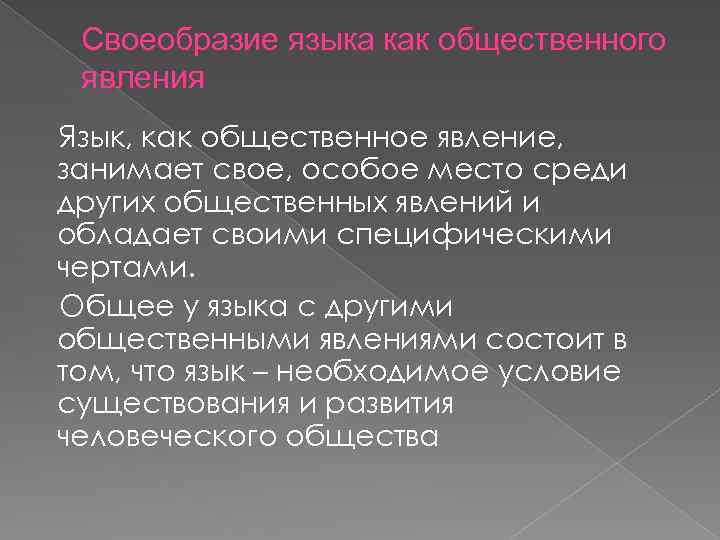 Своеобразие языка как общественного явления

Язык, как общественное явление, занимает свое, особое место среди других общественных явлений и обладает своими специфическими чертами.

Общее у языка с другими общественными явлениями состоит в том, что язык – необходимое условие существования и развития человеческого общества